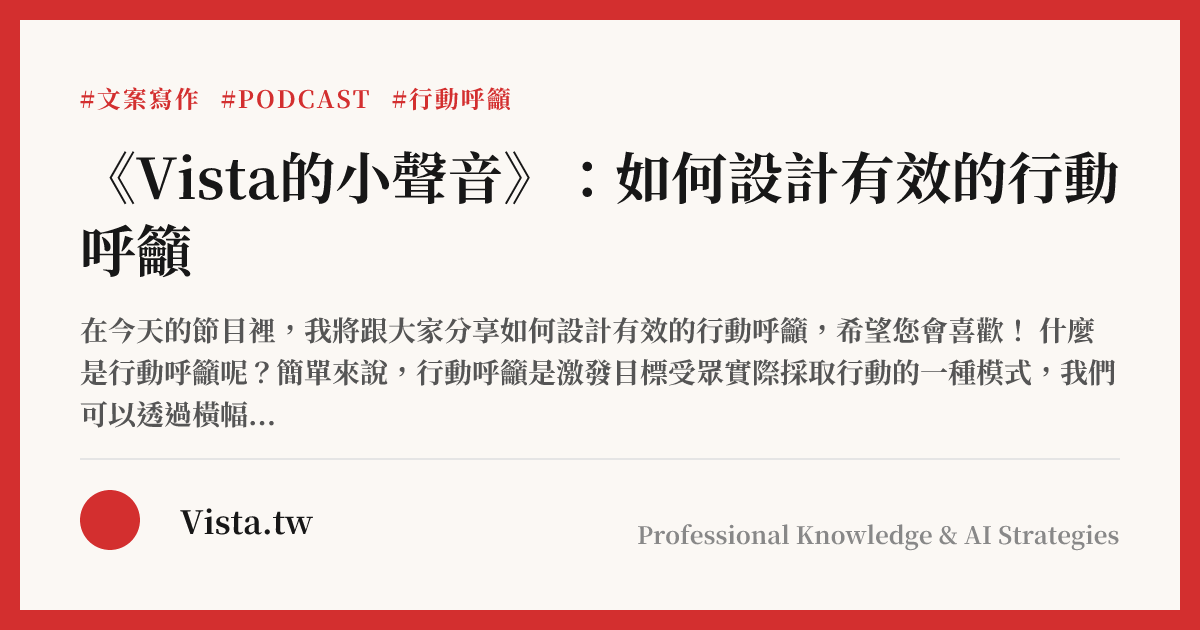 #文案寫作 #PODCAST #行動呼籲

《Vista的小聲音》：如何設計有效的行動呼籲

在今天的節目裡，我將跟大家分享如何設計有效的行動呼籲，希望您會喜歡！ 什麼是行動呼籲呢？簡單來說，行動呼籲是激發目標受眾實際採取行動的一種模式，我們可以透過橫幅...

Vista.tw

Professional Knowledge & AI Strategies